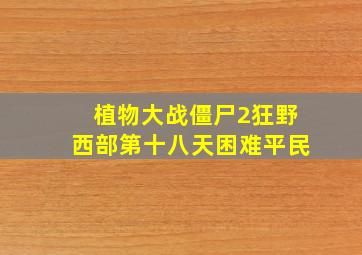 植物大战僵尸2狂野西部第十八天困难平民